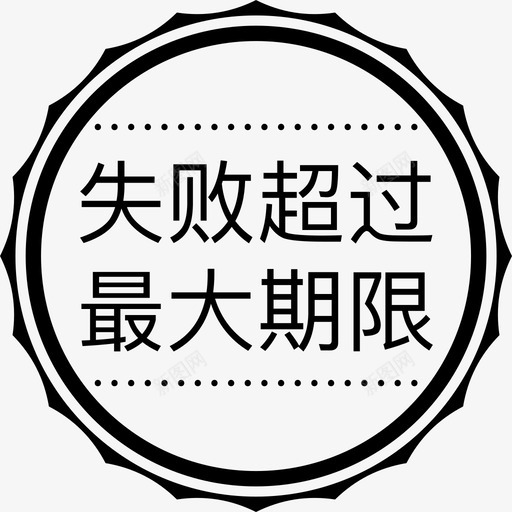 失败超过
最大期限

新图网
新图网
新图网
新图网